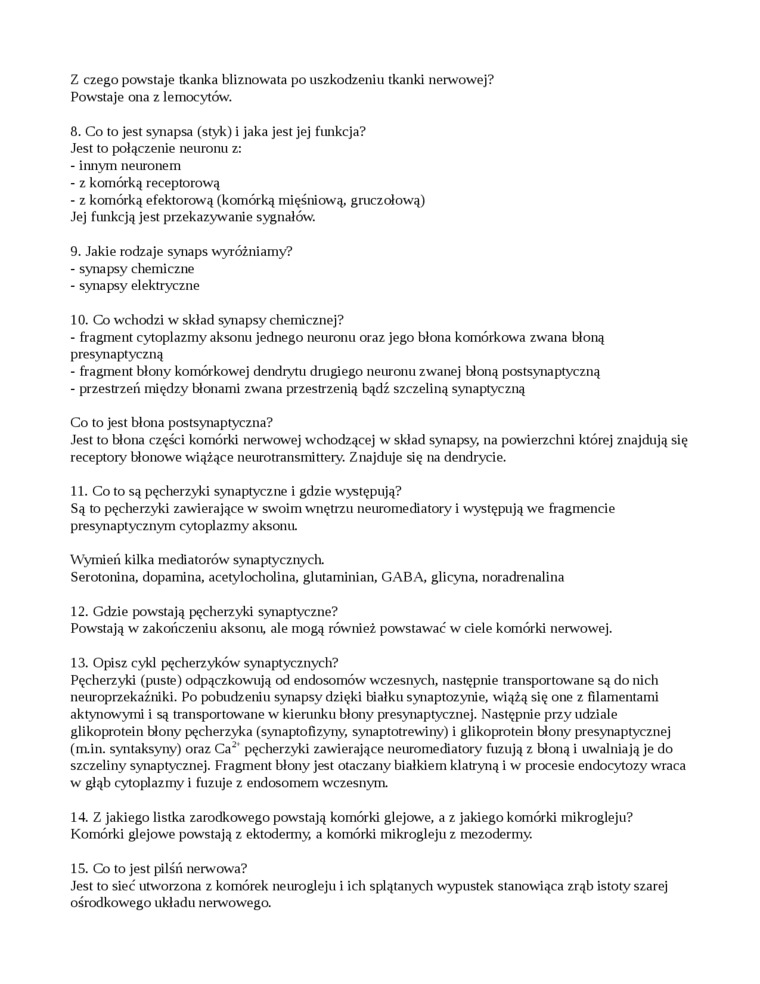 Z czego powstaje tkanka bliznowata po uszkodzeniu tkanki nerwowej?
Powstaje ona z lemocytów.

8. Co to jest synapsa (styk) i jaka jest jej funkcja?
Jest to połączenie neuronu z:
- innym neuronem
- z komórką receptorową
- z komórką efektorową (komórką mięśniową, gruczołową)
Jej funkcją jest przekazywanie sygnałów.

9. Jakie rodzaje synaps wyróżniamy?
- synapsy chemiczne
- synapsy elektryczne

10. Co wchodzi w skład synapsy chemicznej?
- fragment cytoplazmy aksonu jednego neuronu oraz jego błona komórkowa zwana błoną presynaptyczną
- fragment błony komórkowej dendrytu drugiego neuronu zwanej błoną postsynaptyczną
- przestrzeń między błonami zwana przestrzenią bądź szczeliną synaptyczną

Co to jest błona postsynaptyczna?
Jest to błona części komórki nerwowej wchodzącej w skład synapsy, na powierzchni której znajdują się receptory błonowe wiążące neurotransmittery. Znajduje się na dendrycie.

11. Co to są pęcherzyki synaptyczne i gdzie występują?
Są to pęcherzyki zawierające w swoim wnętrzu neuromediatory i występują we fragmencie presynaptycznym cytoplazmy aksonu.

Wymień kilka mediatorów synaptycznych.
Serotonina, dopamina, acetylocholina, glutaminian, GABA, glicyna, noradrenalina

12. Gdzie powstają pęcherzyki synaptyczne?
Powstają w zakończeniu aksonu, ale mogą również powstawać w ciele komórki nerwowej.

13. Opisz cykl pęcherzyków synaptycznych?
Pęcherzyki (puste) odpączkowują od endosomów wczesnych, następnie transportowane są do nich neuroprzekaźniki. Po pobudzeniu synapsy dzięki białku synaptozynie, wiążą się one z filamentami aktynowymi i są transportowane w kierunku błony presynaptycznej. Następnie przy udziale glikoprotein błony pęcherzyka (synaptofizyny, synaptotrewiny) i glikoprotein błony presynaptycznej (m.in. syntaksyny) oraz $Ca^{2+}$ pęcherzyki zawierające neuromediatory fuzują z błoną i uwalniają je do szczeliny synaptycznej. Fragment błony jest otaczany białkiem klatryną i w procesie endocytozy wraca w głąb cytoplazmy i fuzuje z endosomem wczesnym.

14. Z jakiego listka zarodkowego powstają komórki glejowe, a z jakiego komórki mikrogleju?
Komórki glejowe powstają z ektodermy, a komórki mikrogleju z mezodermy.

15. Co to jest pilśń nerwowa?
Jest to sieć utworzona z komórek neurogleju i ich splątanych wypustek stanowiąca zrąb istoty szarej ośrodkowego układu nerwowego.